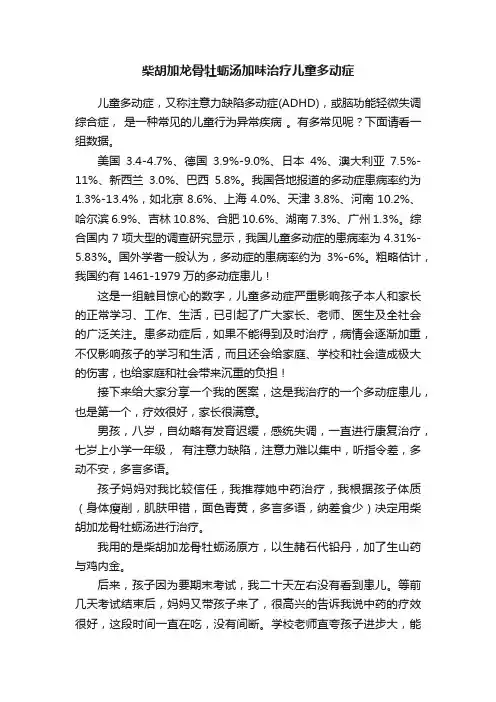 柴胡加龙骨牡蛎汤加味治疗儿童多动症

儿童多动症，又称注意力缺陷多动症(ADHD)，或脑功能轻微失调综合症， 是一种常见的儿童行为异常疾病 。有多常见呢？下面请看一组数据。

美国 3.4-4.7%、德国 3.9%-9.0%、日本 4%、澳大利亚 7.5%-11%、新西兰 3.0%、巴西 5.8%。我国各地报道的多动症患病率约为1.3%-13.4%，如北京 8.6%、上海 4.0%、天津 3.8%、河南 10.2%、哈尔滨 6.9%、吉林 10.8%、合肥 10.6%、湖南 7.3%、广州 1.3%。综合国内 7 项大型的调查研究显示，我国儿童多动症的患病率为 4.31%-5.83%。国外学者一般认为，多动症的患病率约为 3%-6%。粗略估计，我国约有 1461-1979 万的多动症患儿！

这是一组触目惊心的数字，儿童多动症严重影响孩子本人和家长的正常学习、工作、生活，已引起了广大家长、老师、医生及全社会的广泛关注。患多动症后，如果不能得到及时治疗，病情会逐渐加重，不仅影响孩子的学习和生活，而且还会给家庭、学校和社会造成极大的伤害，也给家庭和社会带来沉重的负担！

接下来给大家分享一个我的医案，这是我治疗的一个多动症患儿，也是第一个，疗效很好，家长很满意。

男孩，八岁，自幼略有发育迟缓，感统失调，一直进行康复治疗，七岁上小学一年级， 有注意力缺陷，注意力难以集中，听指令差，多动不安，多言多语。

孩子妈妈对我比较信任，我推荐她中药治疗，我根据孩子体质（身体瘦削，肌肤甲错，面色青黄，多言多语，纳差食少）决定用柴胡加龙骨牡蛎汤进行治疗。

我用的是柴胡加龙骨牡蛎汤原方，以生赭石代铅丹，加了生山药与鸡内金。

后来，孩子因为要期末考试，我二十天左右没有看到患儿。等前几天考试结束后，妈妈又带孩子来了，很高兴的告诉我说中药的疗效很好，这段时间一直在吃，没有间断。学校老师直夸孩子进步大，能